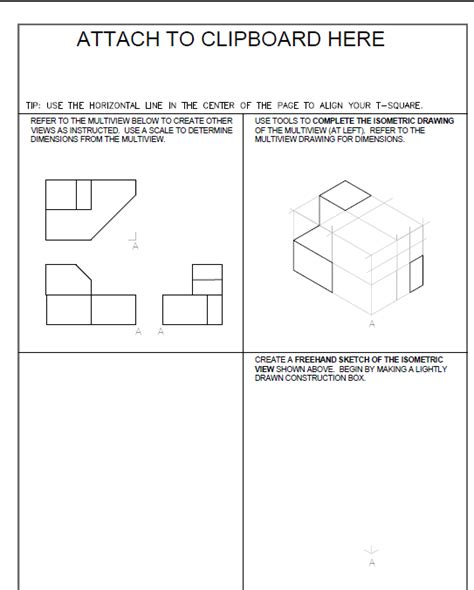 ATTACH TO CLIPBOARD HERE

TIP: USE THE HORIZONTAL LINE IN THE CENTER OF THE PAGE TO ALIGN YOUR T-SQUARE.

REFER TO THE MULTIVIEW BELOW TO CREATE OTHER VIEWS AS INSTRUCTED. USE A SCALE TO DETERMINE DIMENSIONS FROM THE MULTIVIEW.

A

A A

USE TOOLS TO COMPLETE THE ISOMETRIC DRAWING OF THE MULTIVIEW (AT LEFT). REFER TO THE MULTIVIEW DRAWING FOR DIMENSIONS.

A

CREATE A FREEHAND SKETCH OF THE ISOMETRIC VIEW SHOWN ABOVE. BEGIN BY MAKING A LIGHTLY DRAWN CONSTRUCTION BOX.

A